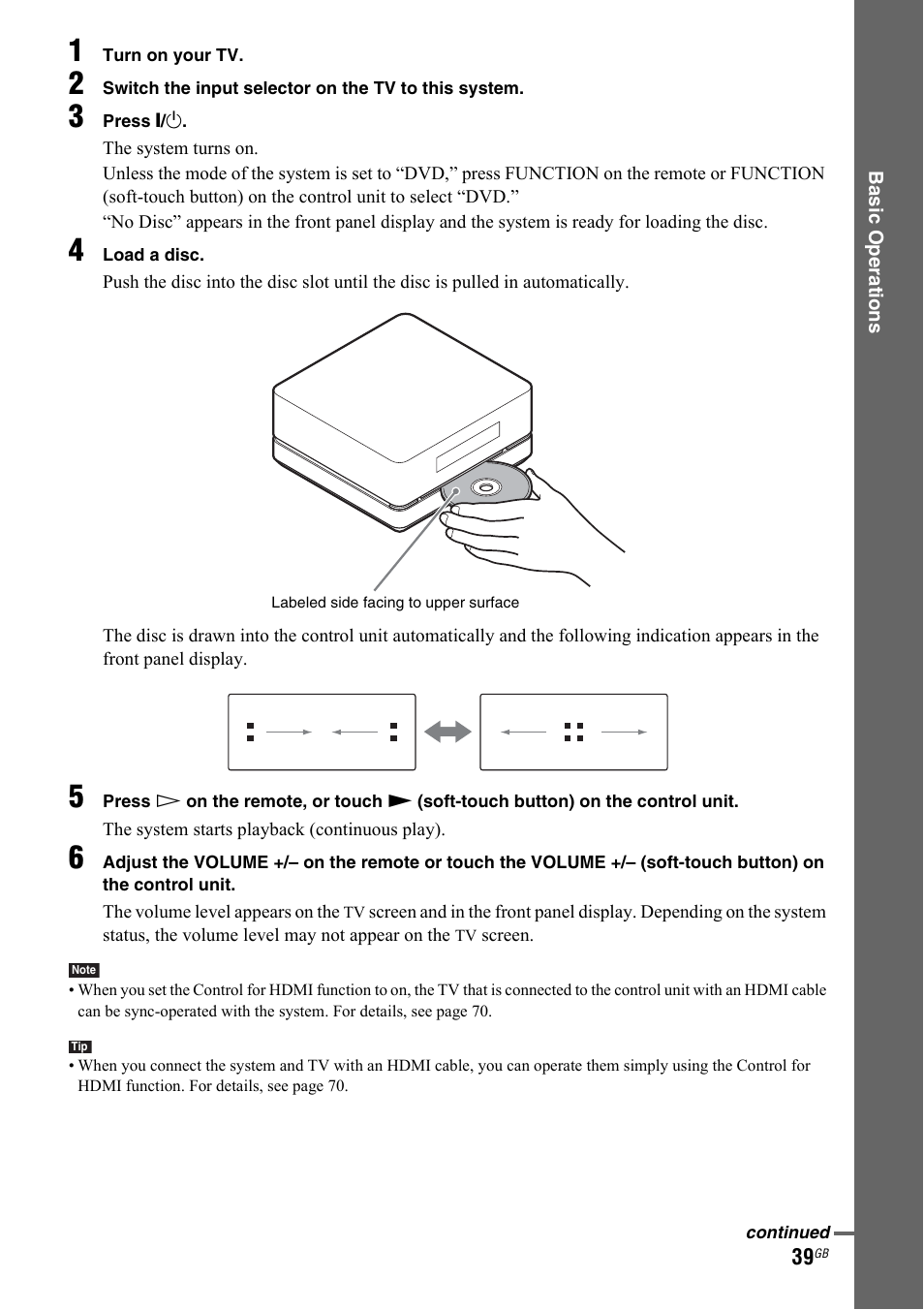 1 Turn on your TV.

2 Switch the input selector on the TV to this system.

3 Press I/⏻.

The system turns on.

Unless the mode of the system is set to “DVD,” press FUNCTION on the remote or FUNCTION (soft-touch button) on the control unit to select “DVD.”

“No Disc” appears in the front panel display and the system is ready for loading the disc.

4 Load a disc.

Push the disc into the disc slot until the disc is pulled in automatically.

Labeled side facing to upper surface

The disc is drawn into the control unit automatically and the following indication appears in the front panel display.

5 Press ▷ on the remote, or touch ► (soft-touch button) on the control unit.

The system starts playback (continuous play).

6 Adjust the VOLUME +/– on the remote or touch the VOLUME +/– (soft-touch button) on the control unit.

The volume level appears on the TV screen and in the front panel display. Depending on the system status, the volume level may not appear on the TV screen.

Note

• When you set the Control for HDMI function to on, the TV that is connected to the control unit with an HDMI cable can be sync-operated with the system. For details, see page 70.

Tip

• When you connect the system and TV with an HDMI cable, you can operate them simply using the Control for HDMI function. For details, see page 70.

Basic Operations

continued

39GB